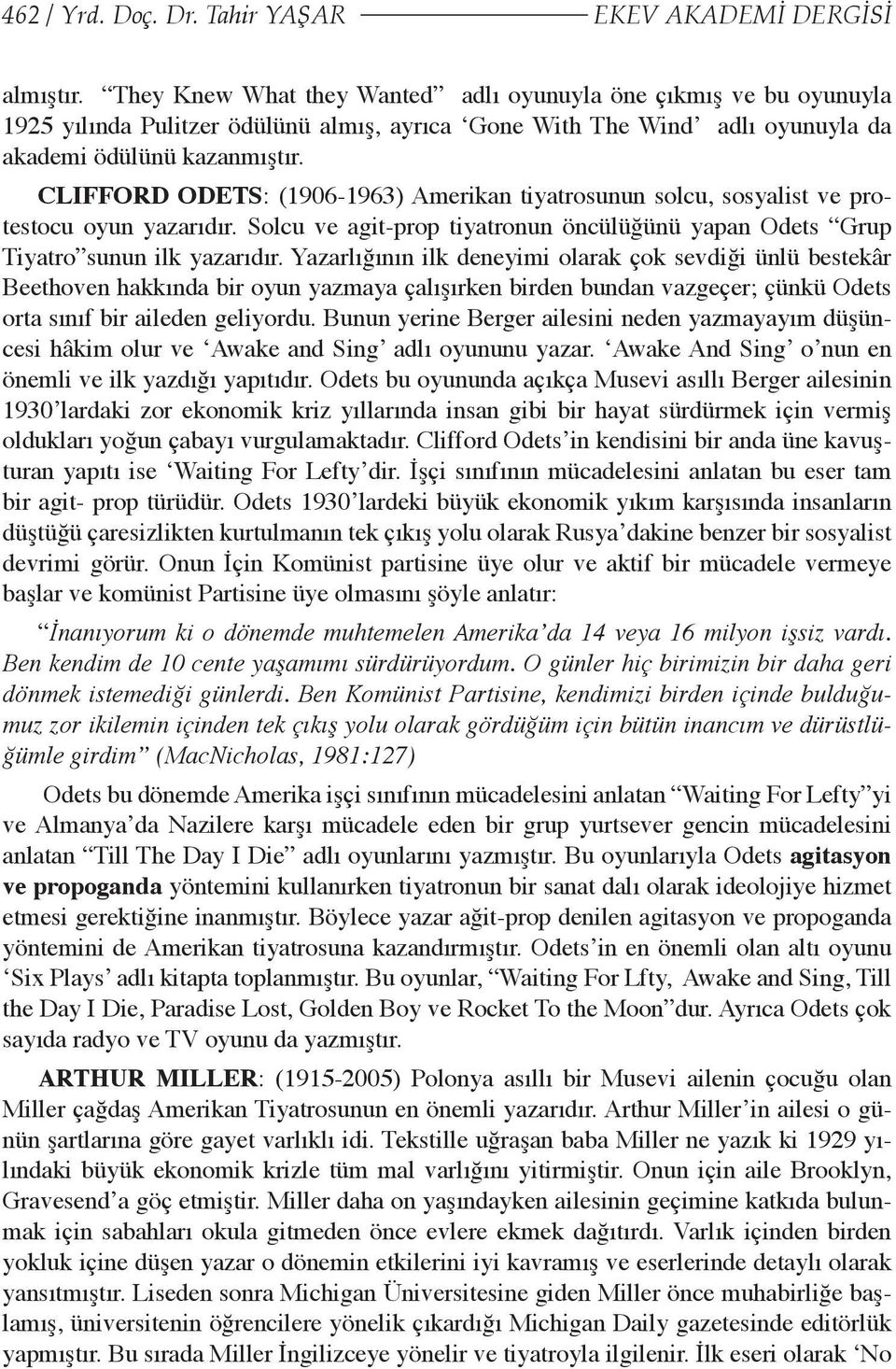 462 / Yrd. Doç. Dr. Tahir YAŞAR EKEV AKADEMİ DERGİSİ

almıştır. “They Knew What they Wanted” adlı oyunuyla öne çıkmış ve bu oyunuyla 1925 yılında Pulitzer ödülünü almış, ayrıca ‘Gone With The Wind’ adlı oyunuyla da akademi ödülünü kazanmıştır.

CLIFFORD ODETS: (1906-1963) Amerikan tiyatrosunun solcu, sosyalist ve protestocu oyun yazarıdır. Solcu ve agit-prop tiyatronun öncülüğünü yapan Odets “Grup Tiyatro”sunun ilk yazarıdır. Yazarlığının ilk deneyimi olarak çok sevdiği ünlü bestekâr Beethoven hakkında bir oyun yazmaya çalışırken birden bundan vazgeçer; çünkü Odets orta sınıf bir aileden geliyordu. Bunun yerine Berger ailesini neden yazmayayım düşüncesi hâkim olur ve ‘Awake and Sing’ adlı oyununu yazar. ‘Awake And Sing’ o’nun en önemli ve ilk yazdığı yapıtıdır. Odets bu oyununda açıkça Musevi asıllı Berger ailesinin 1930’lardaki zor ekonomik kriz yıllarında insan gibi bir hayat sürdürmek için vermiş oldukları yoğun çabayı vurgulamaktadır. Clifford Odets’in kendisini bir anda üne kavuşturan yapıtı ise ‘Waiting For Lefty’dir. İşçi sınıfının mücadelesini anlatan bu eser tam bir agit- prop türüdür. Odets 1930’lardeki büyük ekonomik yıkım karşısında insanların düştüğü çaresizlikten kurtulmanın tek çıkış yolu olarak Rusya’dakine benzer bir sosyalist devrimi görür. Onun İçin Komünist partisine üye olur ve aktif bir mücadele vermeye başlar ve komünist Partisine üye olmasını şöyle anlatır:

“İnanıyorum ki o dönemde muhtemelen Amerika’da 14 veya 16 milyon işsiz vardı. Ben kendim de 10 cente yaşamımı sürdürüyordum. O günler hiç birimizin bir daha geri dönmek istemediği günlerdi. Ben Komünist Partisine, kendimizi birden içinde bulduğumuz zor ikilemin içinden tek çıkış yolu olarak gördüğüm için bütün inancım ve dürüstlüğümle girdim” (MacNicholas, 1981:127)

Odets bu dönemde Amerika işçi sınıfının mücadelesini anlatan “Waiting For Lefty”yi ve Almanya’da Nazilere karşı mücadele eden bir grup yurtsever gencin mücadelesini anlatan “Till The Day I Die” adlı oyunlarını yazmıştır. Bu oyunlarıyla Odets agitasyon ve propoganda yöntemini kullanırken tiyatronun bir sanat dalı olarak ideolojiye hizmet etmesi gerektiğine inanmıştır. Böylece yazar ağit-prop denilen agitasyon ve propoganda yöntemini de Amerikan tiyatrosuna kazandırmıştır. Odets’in en önemli olan altı oyunu ‘Six Plays’ adlı kitapta toplanmıştır. Bu oyunlar, “Waiting For Lfty, Awake and Sing, Till the Day I Die, Paradise Lost, Golden Boy ve Rocket To the Moon”dur. Ayrıca Odets çok sayıda radyo ve TV oyunu da yazmıştır.

ARTHUR MILLER: (1915-2005) Polonya asıllı bir Musevi ailenin çocuğu olan Miller çağdaş Amerikan Tiyatrosunun en önemli yazarıdır. Arthur Miller’in ailesi o günün şartlarına göre gayet varlıklı idi. Tekstille uğraşan baba Miller ne yazık ki 1929 yılındaki büyük ekonomik krizle tüm mal varlığını yitirmiştir. Onun için aile Brooklyn, Gravesend’a göç etmiştir. Miller daha on yaşındayken ailesinin geçimine katkıda bulunmak için sabahları okula gitmeden önce evlere ekmek dağıtırdı. Varlık içinden birden yokluk içine düşen yazar o dönemin etkilerini iyi kavramış ve eserlerinde detaylı olarak yansıtmıştır. Liseden sonra Michigan Üniversitesine giden Miller önce muhabirliğe başlamış, üniversitenin öğrencilere yönelik çıkardığı Michigan Daily gazetesinde editörlük yapmıştır. Bu sırada Miller İngilizceye yönelir ve tiyatroyla ilgilenir. İlk eseri olarak ‘No